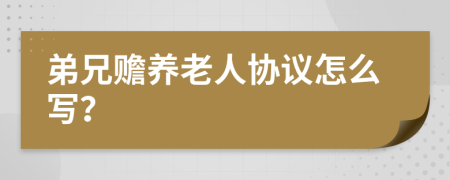 弟兄赡养老人协议怎么写？